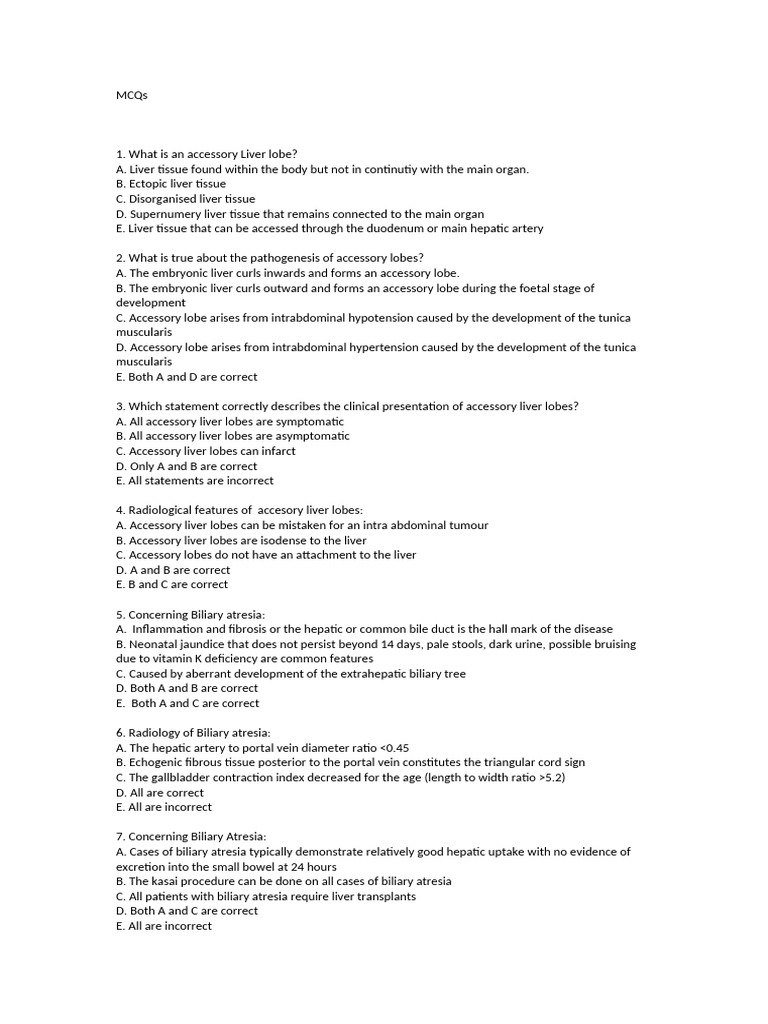 MCQs

1. What is an accessory Liver lobe?
A. Liver tissue found within the body but not in continutiy with the main organ.
B. Ectopic liver tissue
C. Disorganised liver tissue
D. Supernumery liver tissue that remains connected to the main organ
E. Liver tissue that can be accessed through the duodenum or main hepatic artery

2. What is true about the pathogenesis of accessory lobes?
A. The embryonic liver curls inwards and forms an accessory lobe.
B. The embryonic liver curls outward and forms an accessory lobe during the foetal stage of development
C. Accessory lobe arises from intrabdominal hypotension caused by the development of the tunica muscularis
D. Accessory lobe arises from intrabdominal hypertension caused by the development of the tunica muscularis
E. Both A and D are correct

3. Which statement correctly describes the clinical presentation of accessory liver lobes?
A. All accessory liver lobes are symptomatic
B. All accessory liver lobes are asymptomatic
C. Accessory liver lobes can infarct
D. Only A and B are correct
E. All statements are incorrect

4. Radiological features of accesory liver lobes:
A. Accessory liver lobes can be mistaken for an intra abdominal tumour
B. Accessory liver lobes are isodense to the liver
C. Accessory lobes do not have an attachment to the liver
D. A and B are correct
E. B and C are correct

5. Concerning Biliary atresia:
A. Inflammation and fibrosis or the hepatic or common bile duct is the hall mark of the disease
B. Neonatal jaundice that does not persist beyond 14 days, pale stools, dark urine, possible bruising due to vitamin K deficiency are common features
C. Caused by aberrant development of the extrahepatic biliary tree
D. Both A and B are correct
E. Both A and C are correct

6. Radiology of Biliary atresia:
A. The hepatic artery to portal vein diameter ratio <0.45
B. Echogenic fibrous tissue posterior to the portal vein constitutes the triangular cord sign
C. The gallbladder contraction index decreased for the age (length to width ratio >5.2)
D. All are correct
E. All are incorrect

7. Concerning Biliary Atresia:
A. Cases of biliary atresia typically demonstrate relatively good hepatic uptake with no evidence of excretion into the small bowel at 24 hours
B. The kasai procedure can be done on all cases of biliary atresia
C. All patients with biliary atresia require liver transplants
D. Both A and C are correct
E. All are incorrect